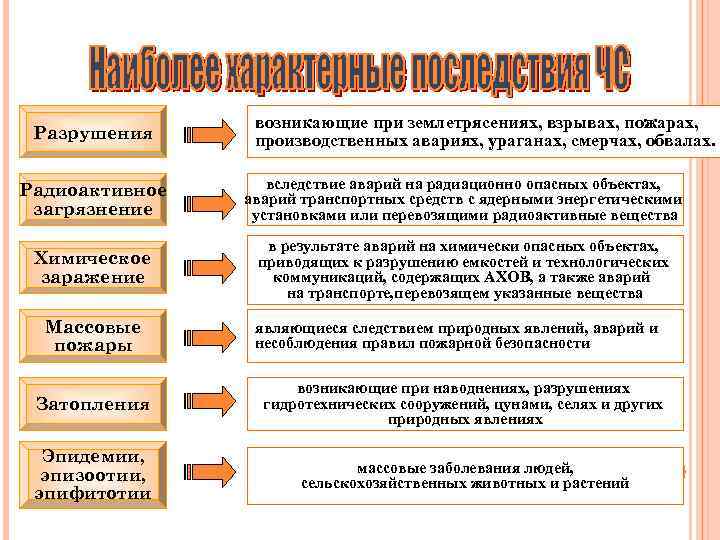 Наиболее характерные последствия ЧС

Разрушения

возникающие при землетрясениях, взрывах, пожарах, производственных авариях, ураганах, смерчах, обвалах.

Радиоактивное загрязнение

вследствие аварий на радиационно опасных объектах, аварий транспортных средств с ядерными энергетическими установками или перевозящими радиоактивные вещества

Химическое заражение

в результате аварий на химически опасных объектах, приводящих к разрушению емкостей и технологических коммуникаций, содержащих АХОВ, а также аварий на транспорте,перевозящем указанные вещества

Массовые пожары

являющиеся следствием природных явлений, аварий и несоблюдения правил пожарной безопасности

Затопления

возникающие при наводнениях, разрушениях гидротехнических сооружений, цунами, селях и других природных явлениях

Эпидемии, эпизоотии, эпифитотии

массовые заболевания людей, сельскохозяйственных животных и растений